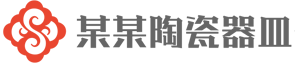 某某陶瓷器皿